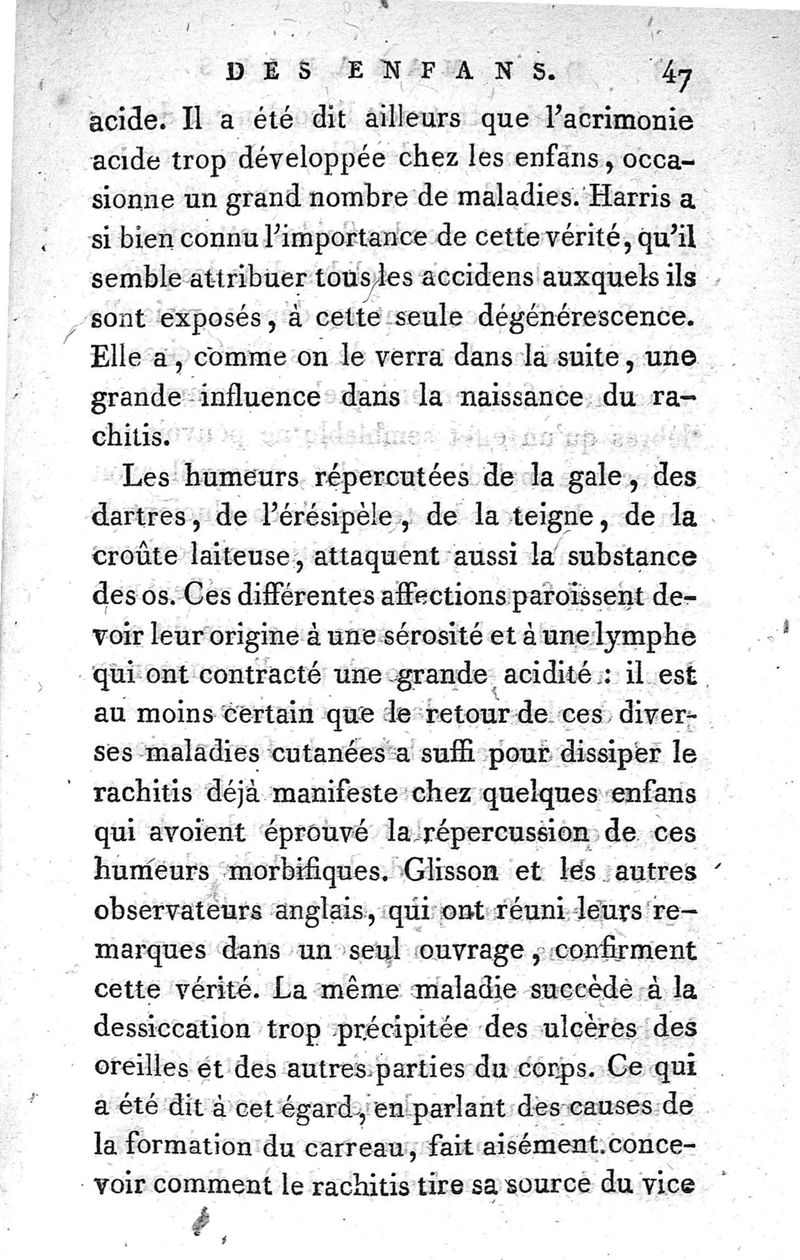 DES ENFANS. 47

acide. Il a été dit ailleurs que l'acrimonie acide trop développée chez les enfans, occasionne un grand nombre de maladies. Harris a si bien connu l'importance de cette vérité, qu'il semble attribuer tous les accidens auxquels ils sont exposés, à cette seule dégénérescence. Elle a, comme on le verra dans la suite, une grande influence dans la naissance du rachitis.

Les humeurs répercutées de la gale, des dartres, de l'érésipèle, de la teigne, de la croûte laiteuse, attaquent aussi la substance des os. Ces différentes affections paroissent devoir leur origine à une sérosité et à une lymphe qui ont contracté une grande acidité : il est au moins certain que le retour de ces diverses maladies cutanées a suffi pour dissiper le rachitis déjà manifeste chez quelques enfans qui avoient éprouvé la répercussion de ces humeurs morbifiques. Glisson et les autres observateurs anglais, qui ont réuni leurs remarques dans un seul ouvrage, confirment cette vérité. La même maladie succède à la dessiccation trop précipitée des ulcères des oreilles et des autres parties du corps. Ce qui a été dit à cet égard, en parlant des causes de la formation du carreau, fait aisément concevoir comment le rachitis tire sa source du vice